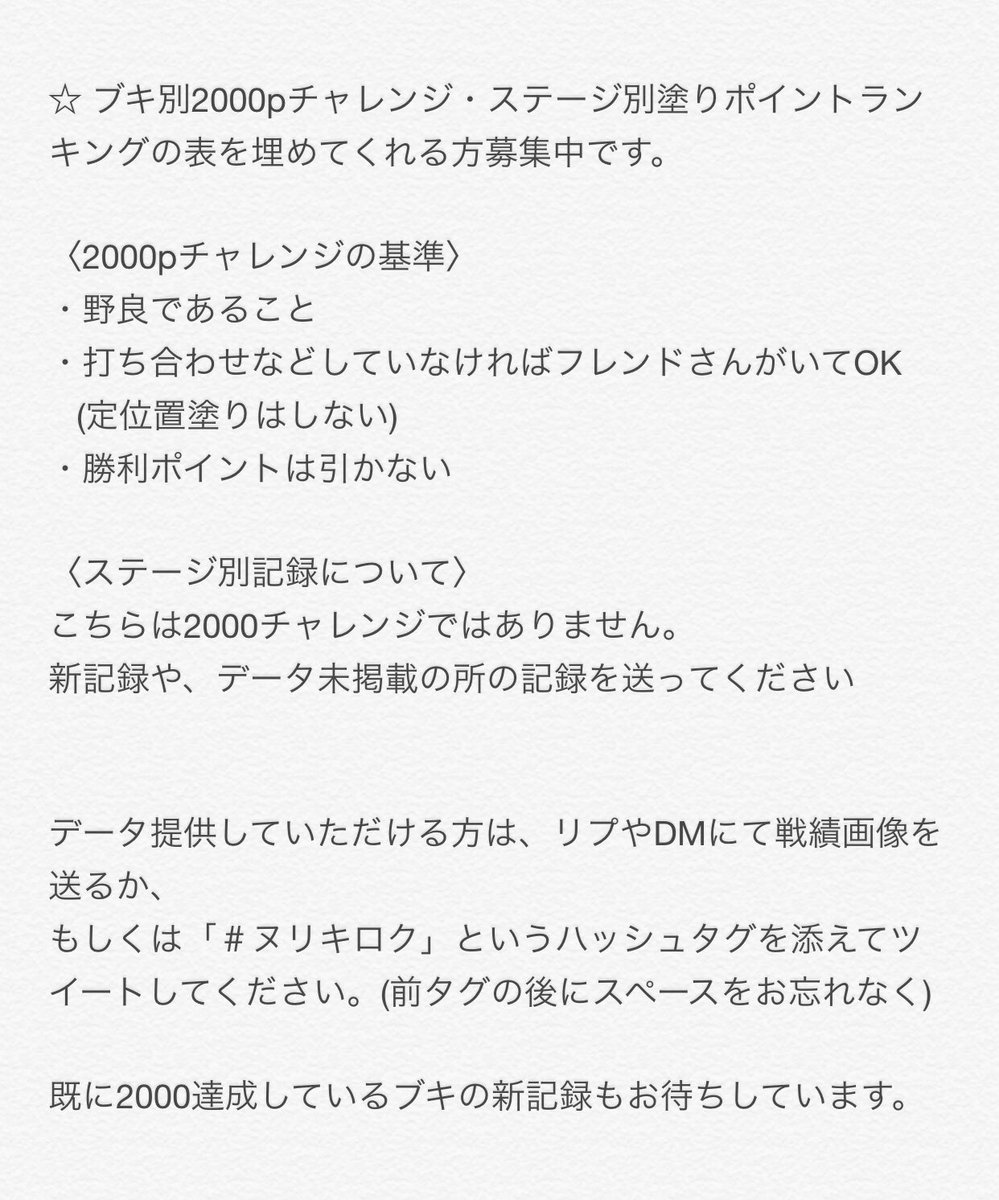 ☆ ブキ別2000pチャレンジ・ステージ別塗りポイントランキングの表を埋めてくれる方募集中です。

〈2000pチャレンジの基準〉
・野良であること
・打ち合わせなどしていなければフレンドさんがいてOK
(定位置塗りはしない)
・勝利ポイントは引かない

〈ステージ別記録について〉
こちらは2000チャレンジではありません。
新記録や、データ未掲載の所の記録を送ってください

データ提供していただける方は、リプやDMにて戦績画像を送るか、
もしくは「＃ヌリキロク」というハッシュタグを添えてツイートしてください。(前タグの後にスペースをお忘れなく)

既に2000達成しているブキの新記録もお待ちしています。